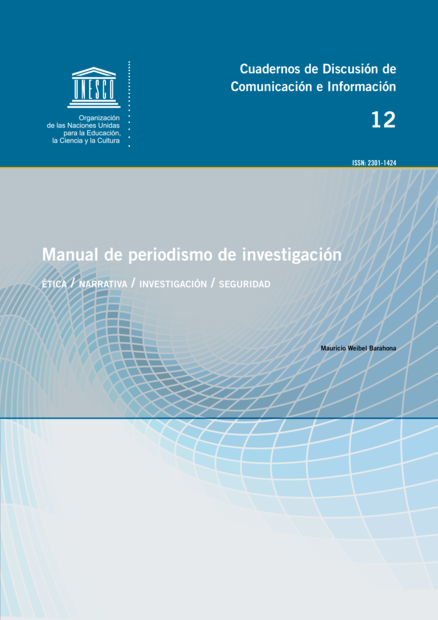 UNESCO

Organización
de las Naciones Unidas
para la Educación,
la Ciencia y la Cultura

Cuadernos de Discusión de Comunicación e Información

12

ISSN: 2301-1424

Manual de periodismo de investigación

ÉTICA / NARRATIVA / INVESTIGACIÓN / SEGURIDAD

Mauricio Weibel Barahona